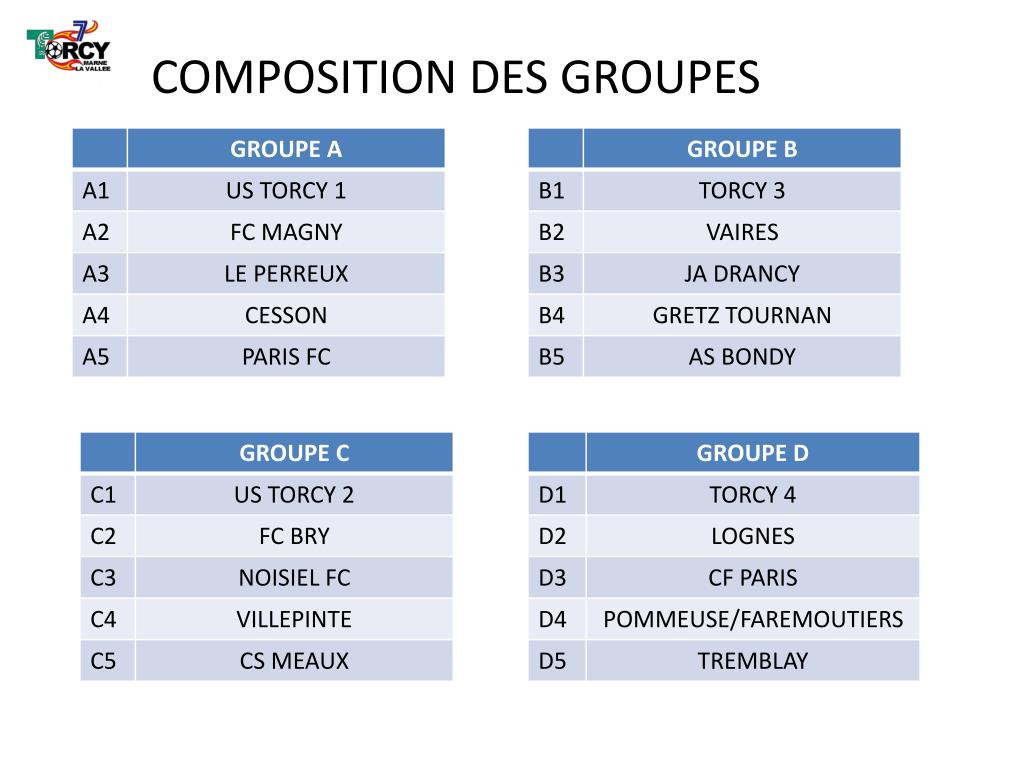 TORCY MARNE LA VALLEE

COMPOSITION DES GROUPES

| | GROUPE A |
|---|---|
| A1 | US TORCY 1 |
| A2 | FC MAGNY |
| A3 | LE PERREUX |
| A4 | CESSON |
| A5 | PARIS FC |

| | GROUPE B |
|---|---|
| B1 | TORCY 3 |
| B2 | VAIRES |
| B3 | JA DRANCY |
| B4 | GRETZ TOURNAN |
| B5 | AS BONDY |

| | GROUPE C |
|---|---|
| C1 | US TORCY 2 |
| C2 | FC BRY |
| C3 | NOISIEL FC |
| C4 | VILLEPINTE |
| C5 | CS MEAUX |

| | GROUPE D |
|---|---|
| D1 | TORCY 4 |
| D2 | LOGNES |
| D3 | CF PARIS |
| D4 | POMMEUSE/FAREMOUTIERS |
| D5 | TREMBLAY |